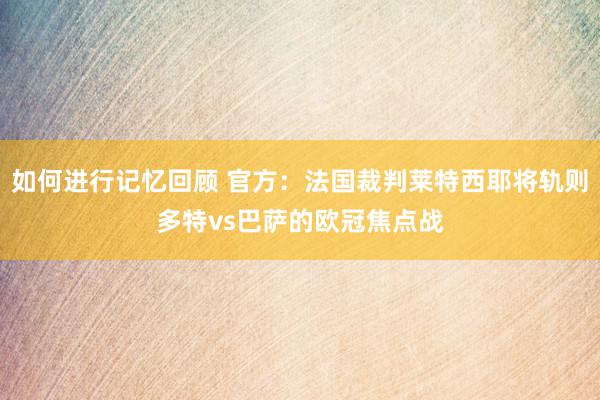 如何进行记忆回顾 官方：法国裁判莱特西耶将轨则多特vs巴萨的欧冠焦点战